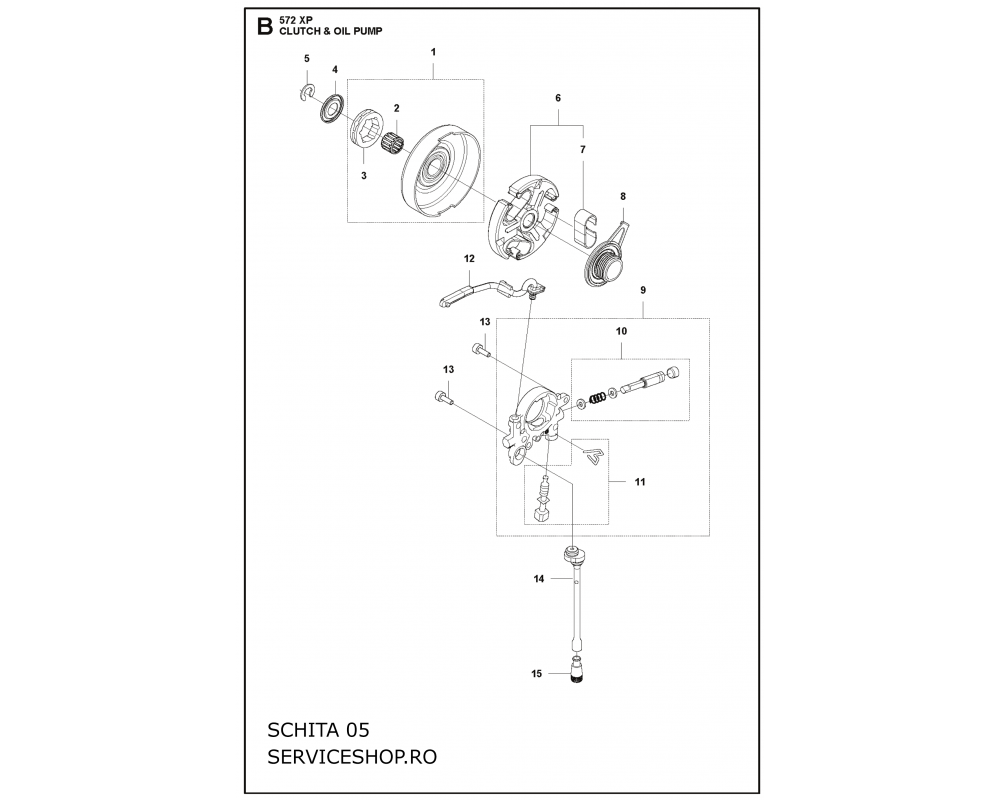 B 572 XP
CLUTCH & OIL PUMP

1
5
4
2
3
6
7
8
12
9
13
10
13
11
14
15

SCHITA 05
SERVICESHOP.RO